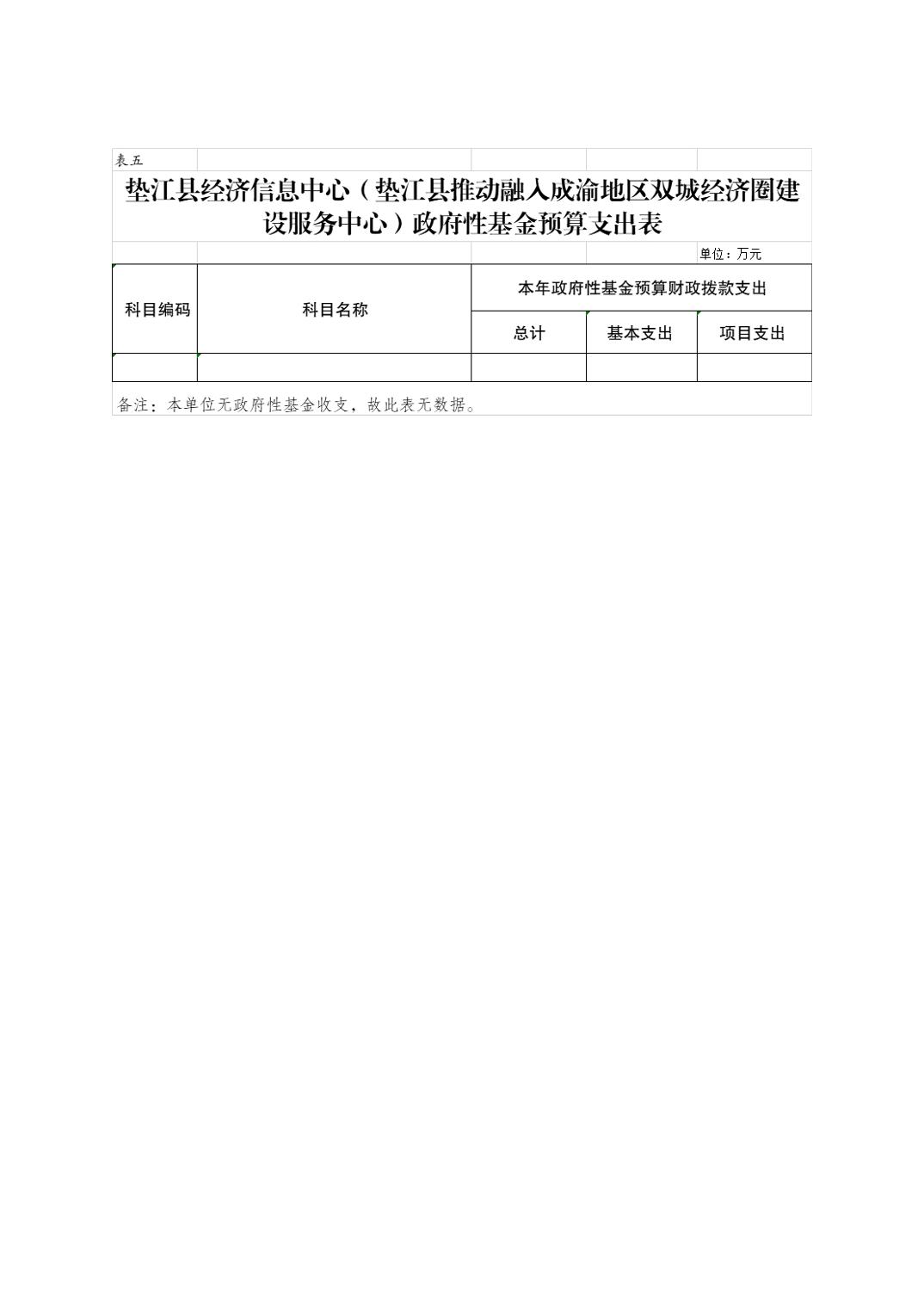 表五

垫江县经济信息中心（垫江县推动融入成渝地区双城经济圈建设服务中心）政府性基金预算支出表

单位：万元

| 科目编码 | 科目名称 | 本年政府性基金预算财政拨款支出 | | |
|---|---|---|---|---|
| | | 总计 | 基本支出 | 项目支出 |
| | | | | |

备注：本单位无政府性基金收支，故此表无数据。